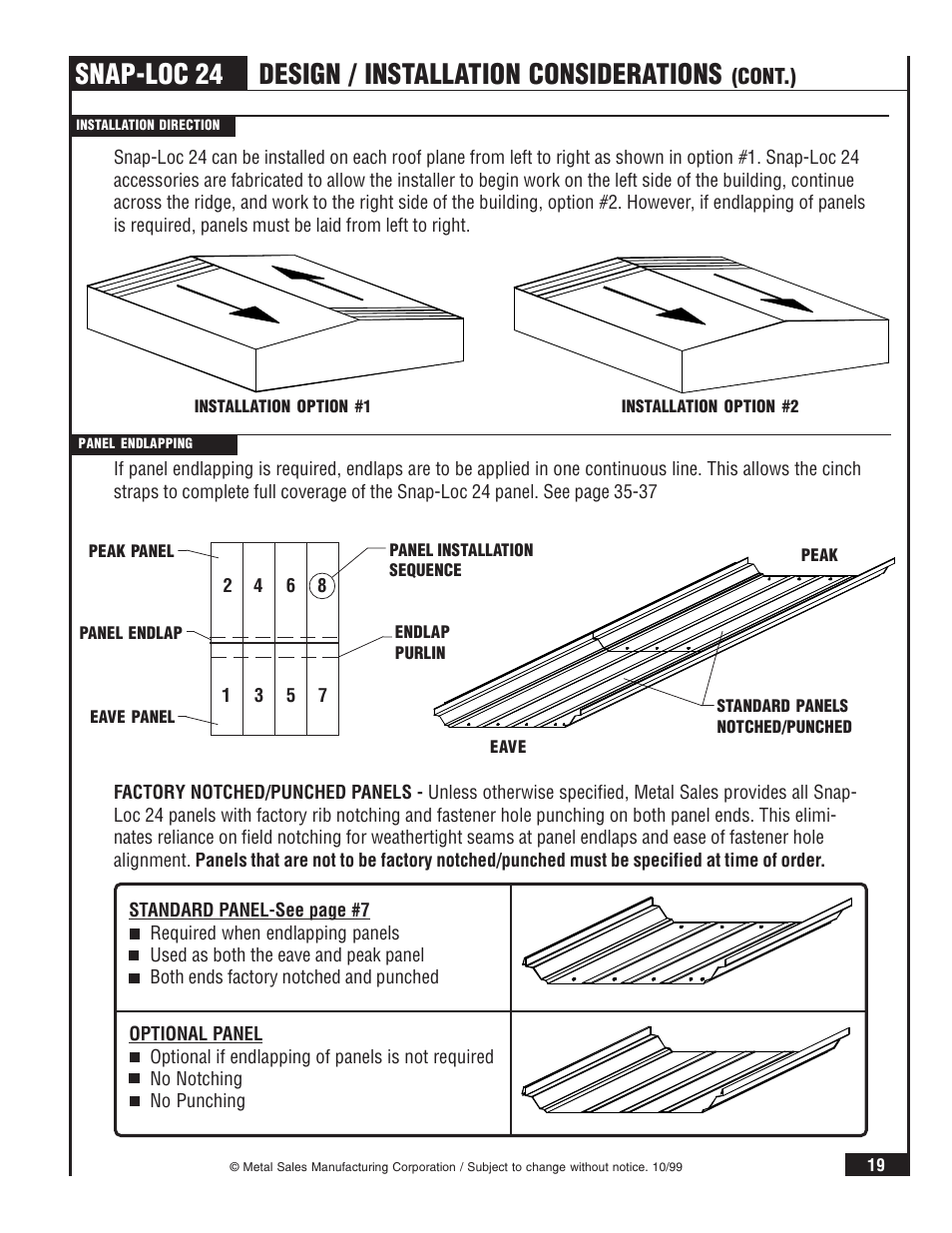 SNAP-LOC 24 DESIGN / INSTALLATION CONSIDERATIONS (CONT.)

INSTALLATION DIRECTION

Snap-Loc 24 can be installed on each roof plane from left to right as shown in option #1. Snap-Loc 24 accessories are fabricated to allow the installer to begin work on the left side of the building, continue across the ridge, and work to the right side of the building, option #2. However, if endlapping of panels is required, panels must be laid from left to right.

INSTALLATION OPTION #1

INSTALLATION OPTION #2

PANEL ENDLAPPING

If panel endlapping is required, endlaps are to be applied in one continuous line. This allows the cinch straps to complete full coverage of the Snap-Loc 24 panel. See page 35-37

PEAK PANEL

PANEL ENDLAP

EAVE PANEL

2 4 6 8

1 3 5 7

PANEL INSTALLATION SEQUENCE

ENDLAP PURLIN

PEAK

STANDARD PANELS NOTCHED/PUNCHED

EAVE

FACTORY NOTCHED/PUNCHED PANELS - Unless otherwise specified, Metal Sales provides all Snap-Loc 24 panels with factory rib notching and fastener hole punching on both panel ends. This eliminates reliance on field notching for weathertight seams at panel endlaps and ease of fastener hole alignment. Panels that are not to be factory notched/punched must be specified at time of order.

STANDARD PANEL-See page #7
■ Required when endlapping panels
■ Used as both the eave and peak panel
■ Both ends factory notched and punched

OPTIONAL PANEL
■ Optional if endlapping of panels is not required
■ No Notching
■ No Punching

© Metal Sales Manufacturing Corporation / Subject to change without notice. 10/99

19